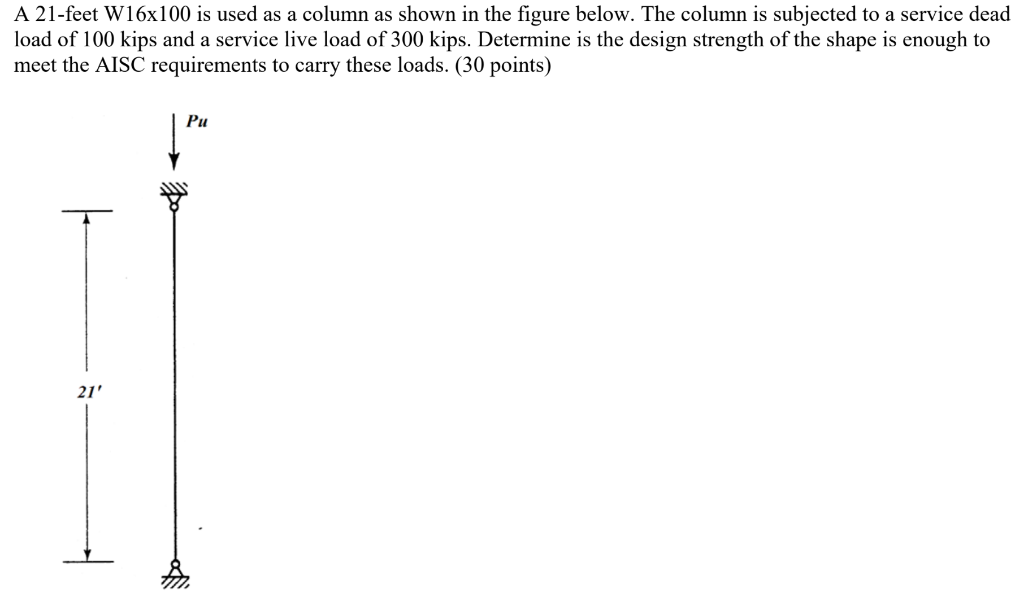 A 21-feet W16x100 is used as a column as shown in the figure below. The column is subjected to a service dead load of 100 kips and a service live load of 300 kips. Determine is the design strength of the shape is enough to meet the AISC requirements to carry these loads. (30 points)

Pu

21'